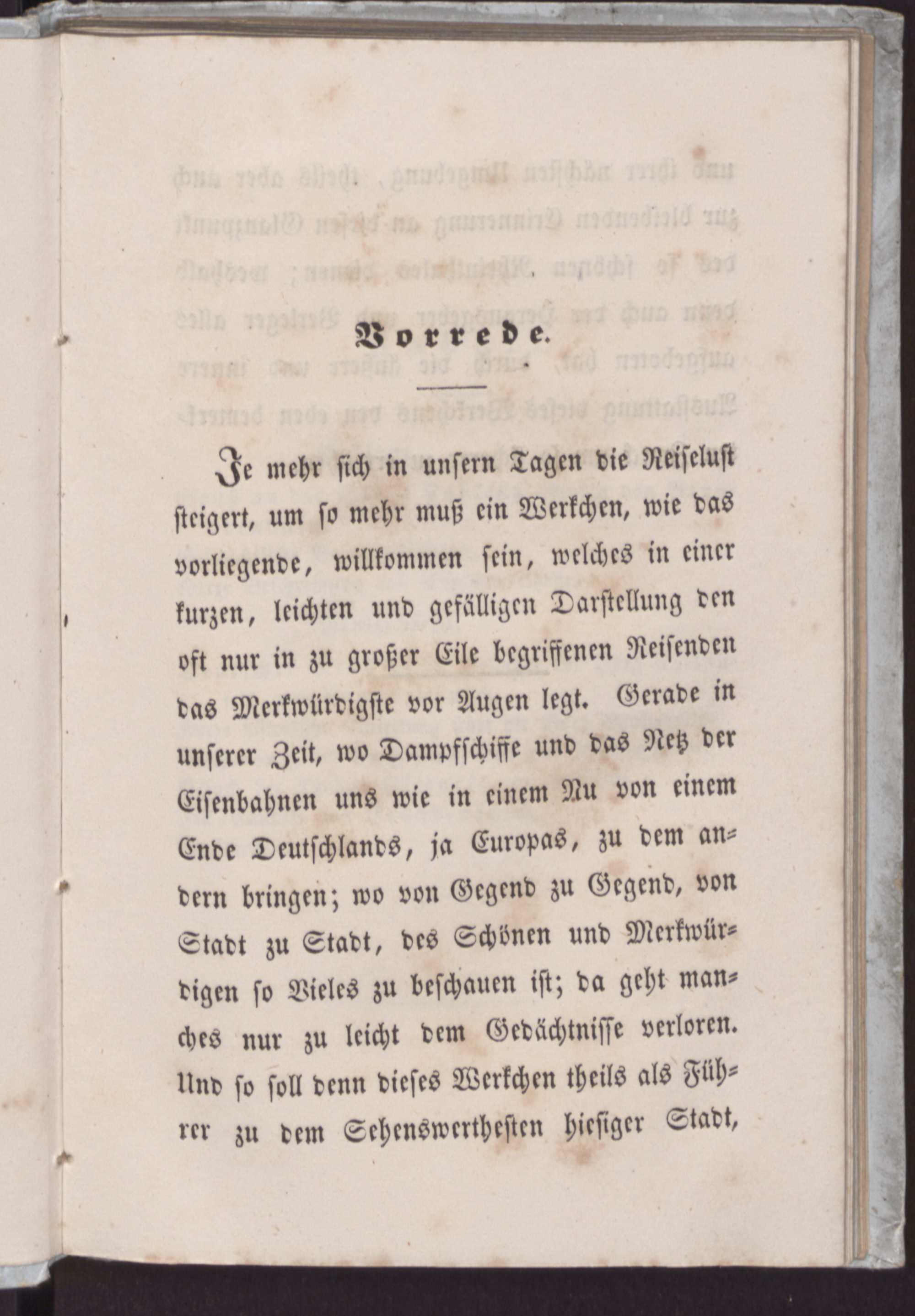 Vorrede.

Je mehr sich in unsern Tagen die Reiselust steigert, um so mehr muß ein Werkchen, wie das vorliegende, willkommen sein, welches in einer kurzen, leichten und gefälligen Darstellung den oft nur in zu großer Eile begriffenen Reisenden das Merkwürdigste vor Augen legt. Gerade in unserer Zeit, wo Dampfschiffe und das Netz der Eisenbahnen uns wie in einem Nu von einem Ende Deutschlands, ja Europas, zu dem andern bringen; wo von Gegend zu Gegend, von Stadt zu Stadt, des Schönen und Merkwürdigen so Vieles zu beschauen ist; da geht manches nur zu leicht dem Gedächtnisse verloren. Und so soll denn dieses Werkchen theils als Führer zu dem Sehenswerthesten hiesiger Stadt,